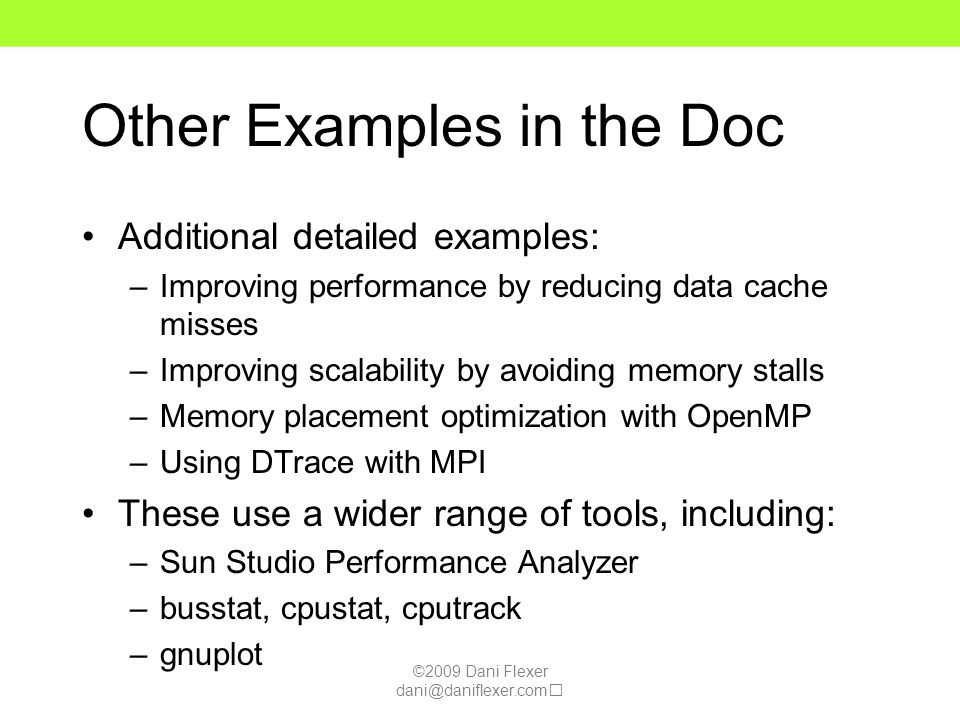 Other Examples in the Doc

• Additional detailed examples:
– Improving performance by reducing data cache misses
– Improving scalability by avoiding memory stalls
– Memory placement optimization with OpenMP
– Using DTrace with MPI

• These use a wider range of tools, including:
– Sun Studio Performance Analyzer
– busstat, cpustat, cputrack
– gnuplot

©2009 Dani Flexer
dani@daniflexer.com